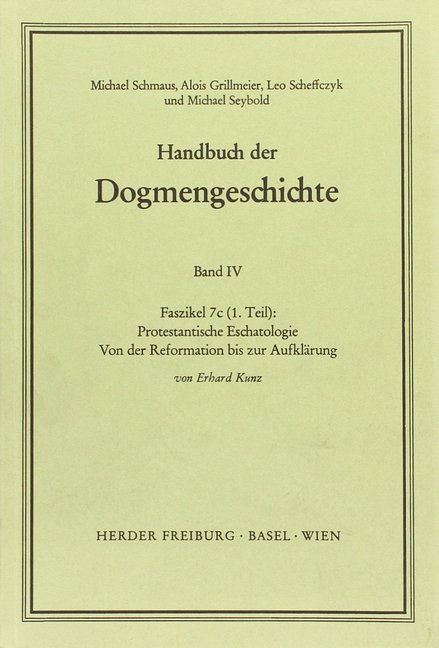 Michael Schmaus, Alois Grillmeier, Leo Scheffczyk und Michael Seybold

Handbuch der
Dogmengeschichte

Band IV

Faszikel 7c (1. Teil):
Protestantische Eschatologie
Von der Reformation bis zur Aufklärung

von Erhard Kunz

HERDER FREIBURG · BASEL · WIEN